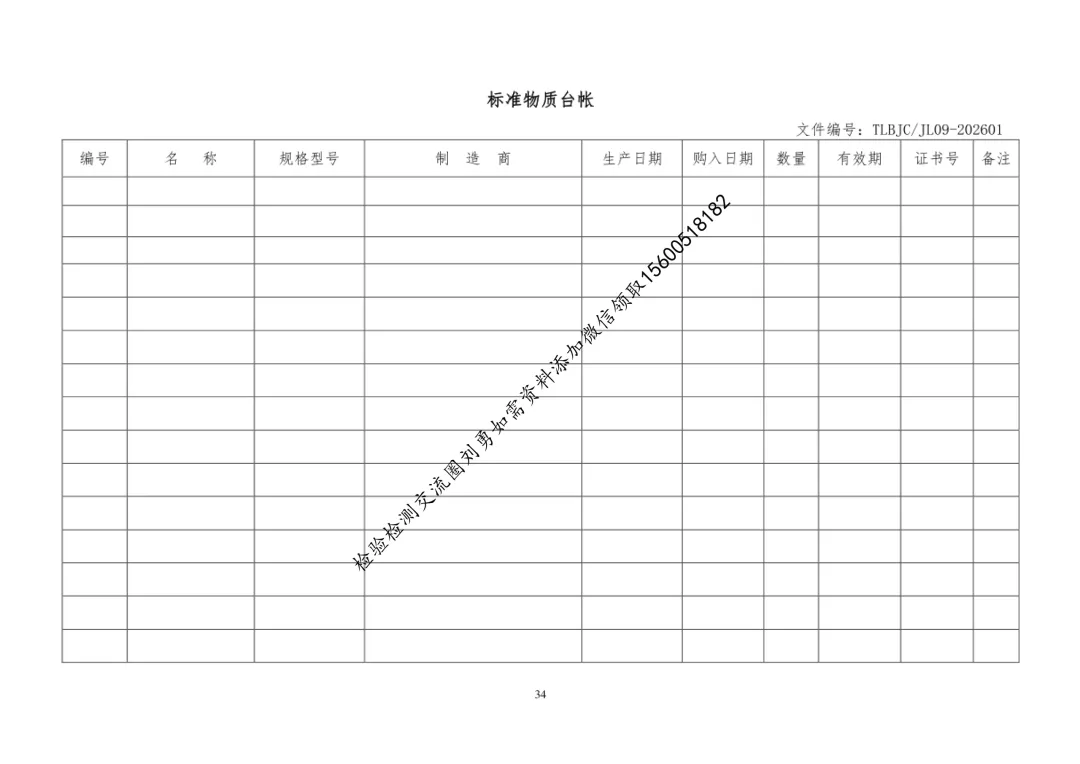 标准物质台帐

文件编号：TLBJC/JL09-202601

| 编号 | 名　称 | 规格型号 | 制　造　商 | 生产日期 | 购入日期 | 数量 | 有效期 | 证书号 | 备注 |
|---|---|---|---|---|---|---|---|---|---|
| | | | | | | | | | |
| | | | | | | | | | |
| | | | | | | | | | |
| | | | | | | | | | |
| | | | | | | | | | |
| | | | | | | | | | |
| | | | | | | | | | |
| | | | | | | | | | |
| | | | | | | | | | |
| | | | | | | | | | |
| | | | | | | | | | |
| | | | | | | | | | |
| | | | | | | | | | |
| | | | | | | | | | |
| | | | | | | | | | |

34

检验检测交流圈刘勇如需资料添加微信领取15600518182